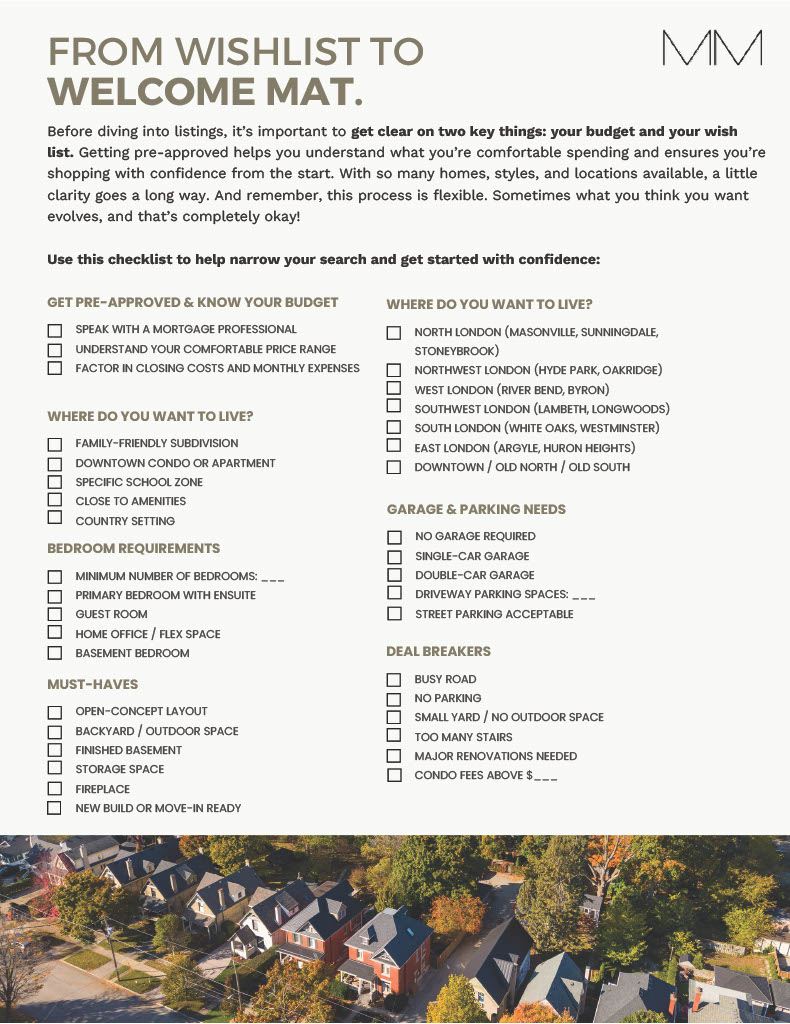 FROM WISHLIST TO
WELCOME MAT.

MM

Before diving into listings, it's important to get clear on two key things: your budget and your wish list. Getting pre-approved helps you understand what you're comfortable spending and ensures you're shopping with confidence from the start. With so many homes, styles, and locations available, a little clarity goes a long way. And remember, this process is flexible. Sometimes what you think you want evolves, and that's completely okay!

Use this checklist to help narrow your search and get started with confidence:

GET PRE-APPROVED & KNOW YOUR BUDGET
☐ SPEAK WITH A MORTGAGE PROFESSIONAL
☐ UNDERSTAND YOUR COMFORTABLE PRICE RANGE
☐ FACTOR IN CLOSING COSTS AND MONTHLY EXPENSES

WHERE DO YOU WANT TO LIVE?
☐ FAMILY-FRIENDLY SUBDIVISION
☐ DOWNTOWN CONDO OR APARTMENT
☐ SPECIFIC SCHOOL ZONE
☐ CLOSE TO AMENITIES
☐ COUNTRY SETTING

BEDROOM REQUIREMENTS
☐ MINIMUM NUMBER OF BEDROOMS: ___
☐ PRIMARY BEDROOM WITH ENSUITE
☐ GUEST ROOM
☐ HOME OFFICE / FLEX SPACE
☐ BASEMENT BEDROOM

MUST-HAVES
☐ OPEN-CONCEPT LAYOUT
☐ BACKYARD / OUTDOOR SPACE
☐ FINISHED BASEMENT
☐ STORAGE SPACE
☐ FIREPLACE
☐ NEW BUILD OR MOVE-IN READY

WHERE DO YOU WANT TO LIVE?
☐ NORTH LONDON (MASONVILLE, SUNNINGDALE, STONEYBROOK)
☐ NORTHWEST LONDON (HYDE PARK, OAKRIDGE)
☐ WEST LONDON (RIVER BEND, BYRON)
☐ SOUTHWEST LONDON (LAMBETH, LONGWOODS)
☐ SOUTH LONDON (WHITE OAKS, WESTMINSTER)
☐ EAST LONDON (ARGYLE, HURON HEIGHTS)
☐ DOWNTOWN / OLD NORTH / OLD SOUTH

GARAGE & PARKING NEEDS
☐ NO GARAGE REQUIRED
☐ SINGLE-CAR GARAGE
☐ DOUBLE-CAR GARAGE
☐ DRIVEWAY PARKING SPACES: ___
☐ STREET PARKING ACCEPTABLE

DEAL BREAKERS
☐ BUSY ROAD
☐ NO PARKING
☐ SMALL YARD / NO OUTDOOR SPACE
☐ TOO MANY STAIRS
☐ MAJOR RENOVATIONS NEEDED
☐ CONDO FEES ABOVE $___